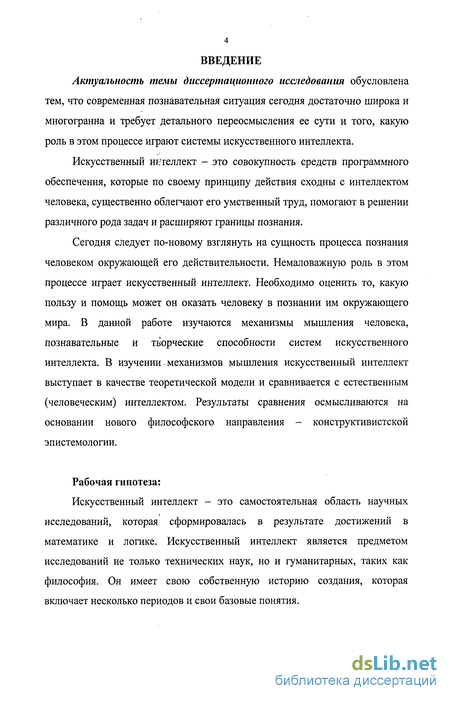 4

ВВЕДЕНИЕ

Актуальность темы диссертационного исследования обусловлена тем, что современная познавательная ситуация сегодня достаточно широка и многогранна и требует детального переосмысления ее сути и того, какую роль в этом процессе играют системы искусственного интеллекта.

Искусственный интеллект – это совокупность средств программного обеспечения, которые по своему принципу действия сходны с интеллектом человека, существенно облегчают его умственный труд, помогают в решении различного рода задач и расширяют границы познания.

Сегодня следует по-новому взглянуть на сущность процесса познания человеком окружающей его действительности. Немаловажную роль в этом процессе играет искусственный интеллект. Необходимо оценить то, какую пользу и помощь может он оказать человеку в познании им окружающего мира. В данной работе изучаются механизмы мышления человека, познавательные и творческие способности систем искусственного интеллекта. В изучении механизмов мышления искусственный интеллект выступает в качестве теоретической модели и сравнивается с естественным (человеческим) интеллектом. Результаты сравнения осмысливаются на основании нового философского направления – конструктивистской эпистемологии.

Рабочая гипотеза:

Искусственный интеллект – это самостоятельная область научных исследований, которая сформировалась в результате достижений в математике и логике. Искусственный интеллект является предметом исследований не только технических наук, но и гуманитарных, таких как философия. Он имеет свою собственную историю создания, которая включает несколько периодов и свои базовые понятия.

dsLib.net
библиотека диссертаций